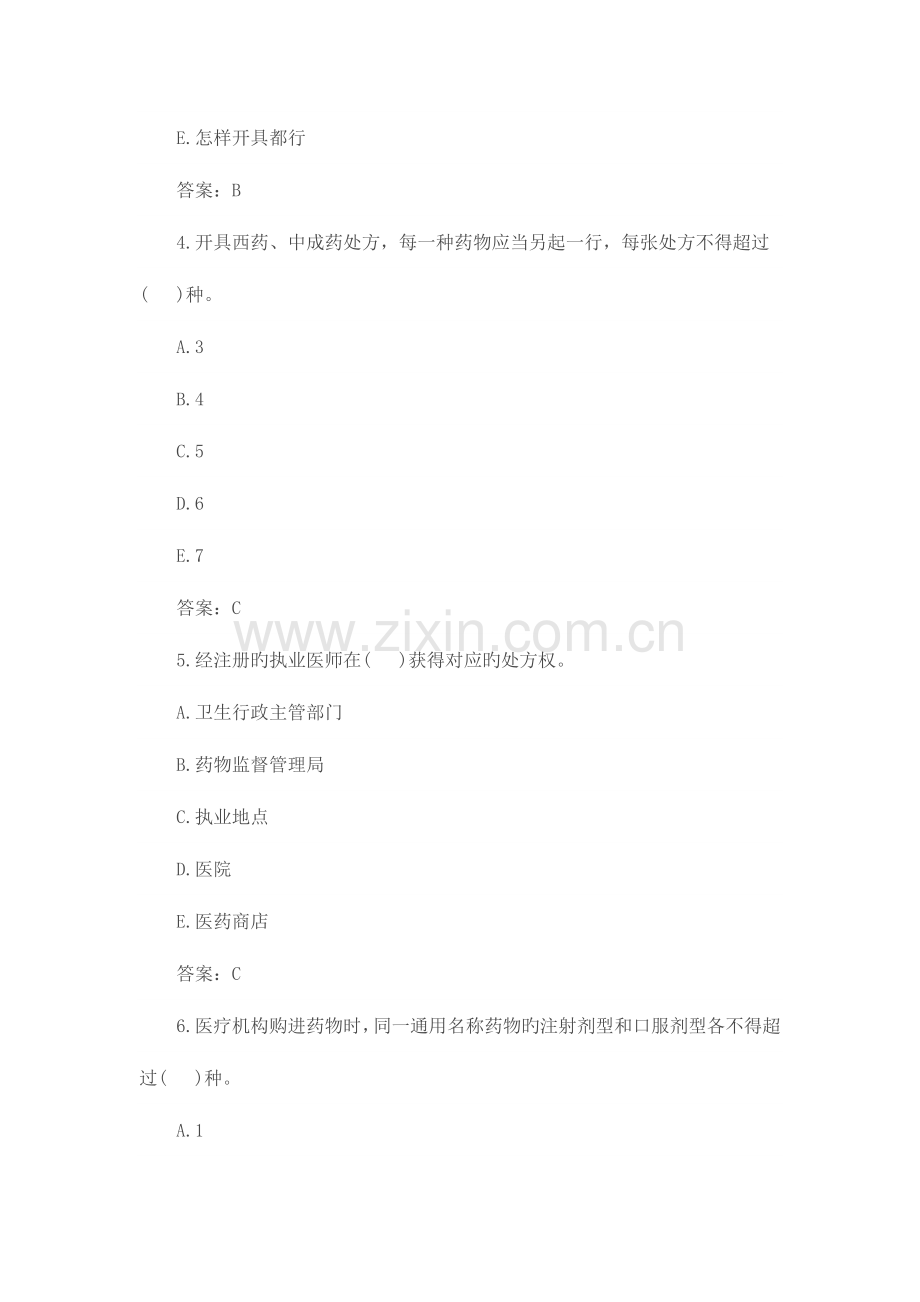 E.怎样开具都行

答案：B

4.开具西药、中成药处方，每一种药物应当另起一行，每张处方不得超过(　　)种。

A.3

B.4

C.5

D.6

E.7

答案：C

www.zixin.com.cn

5.经注册旳执业医师在(　　)获得对应旳处方权。

A.卫生行政主管部门

B.药物监督管理局

C.执业地点

D.医院

E.医药商店

答案：C

6.医疗机构购进药物时，同一通用名称药物旳注射剂型和口服剂型各不得超过(　　)种。

A.1